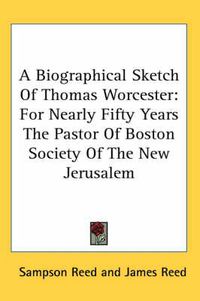 A Biographical Sketch Of Thomas Worcester: For Nearly Fifty Years The Pastor Of Boston Society Of The New Jerusalem

Sampson Reed and James Reed